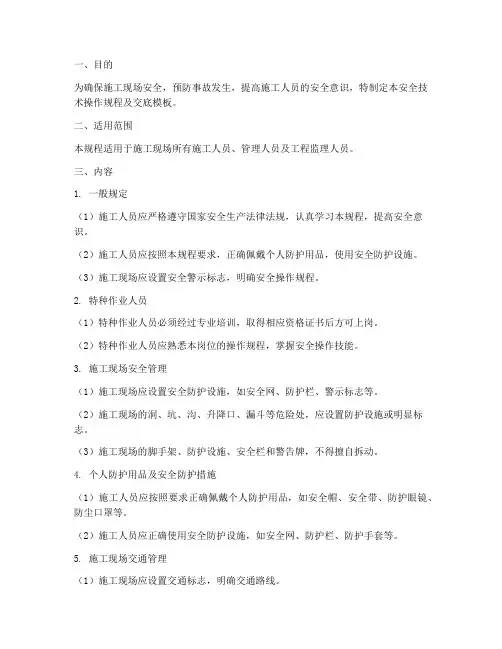 一、目的

为确保施工现场安全，预防事故发生，提高施工人员的安全意识，特制定本安全技术操作规程及交底模板。

二、适用范围

本规程适用于施工现场所有施工人员、管理人员及工程监理人员。

三、内容

1. 一般规定

（1）施工人员应严格遵守国家安全生产法律法规，认真学习本规程，提高安全意识。

（2）施工人员应按照本规程要求，正确佩戴个人防护用品，使用安全防护设施。

（3）施工现场应设置安全警示标志，明确安全操作规程。

2. 特种作业人员

（1）特种作业人员必须经过专业培训，取得相应资格证书后方可上岗。

（2）特种作业人员应熟悉本岗位的操作规程，掌握安全操作技能。

3. 施工现场安全管理

（1）施工现场应设置安全防护设施，如安全网、防护栏、警示标志等。

（2）施工现场的洞、坑、沟、升降口、漏斗等危险处，应设置防护设施或明显标志。

（3）施工现场的脚手架、防护设施、安全栏和警告牌，不得擅自拆动。

4. 个人防护用品及安全防护措施

（1）施工人员应按照要求正确佩戴个人防护用品，如安全帽、安全带、防护眼镜、防尘口罩等。

（2）施工人员应正确使用安全防护设施，如安全网、防护栏、防护手套等。

5. 施工现场交通管理

（1）施工现场应设置交通标志，明确交通路线。